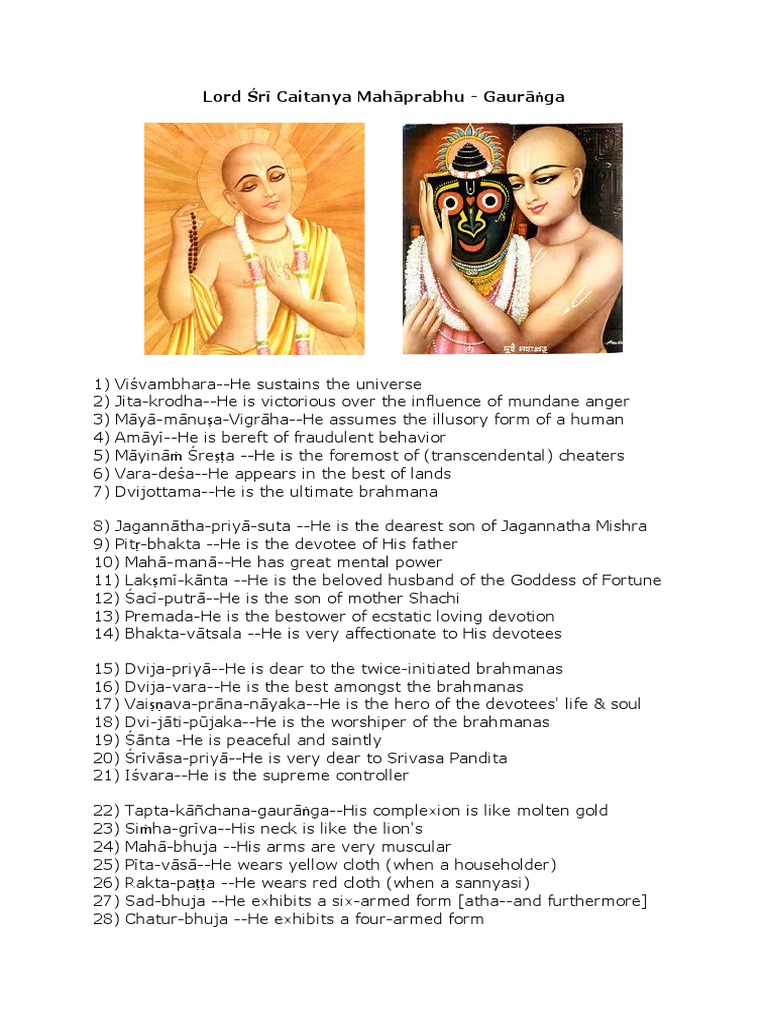 Lord Śrī Caitanya Mahāprabhu - Gaurāṅga

1) Viśvambhara--He sustains the universe
2) Jita-krodha--He is victorious over the influence of mundane anger
3) Māyā-mānuṣa-Vigrāha--He assumes the illusory form of a human
4) Amāyī--He is bereft of fraudulent behavior
5) Māyināṁ Śreṣṭa --He is the foremost of (transcendental) cheaters
6) Vara-deśa--He appears in the best of lands
7) Dvijottama--He is the ultimate brahmana

8) Jagannātha-priyā-suta --He is the dearest son of Jagannatha Mishra
9) Pitṛ-bhakta --He is the devotee of His father
10) Mahā-manā--He has great mental power
11) Lakṣmī-kānta --He is the beloved husband of the Goddess of Fortune
12) Śacī-putrā--He is the son of mother Shachi
13) Premada-He is the bestower of ecstatic loving devotion
14) Bhakta-vātsala --He is very affectionate to His devotees

15) Dvija-priyā--He is dear to the twice-initiated brahmanas
16) Dvija-vara--He is the best amongst the brahmanas
17) Vaiṣṇava-prāna-nāyaka--He is the hero of the devotees' life & soul
18) Dvi-jāti-pūjaka--He is the worshiper of the brahmanas
19) Śānta -He is peaceful and saintly
20) Śrīvāsa-priyā--He is very dear to Srivasa Pandita
21) Iśvara--He is the supreme controller

22) Tapta-kāñchana-gaurāṅga--His complexion is like molten gold
23) Siṁha-grīva--His neck is like the lion's
24) Mahā-bhuja --His arms are very muscular
25) Pīta-vāsā--He wears yellow cloth (when a householder)
26) Rakta-paṭṭa --He wears red cloth (when a sannyasi)
27) Sad-bhuja --He exhibits a six-armed form [atha--and furthermore]
28) Chatur-bhuja --He exhibits a four-armed form